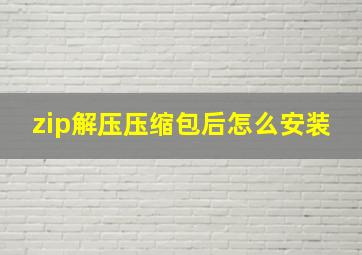 zip解压压缩包后怎么安装